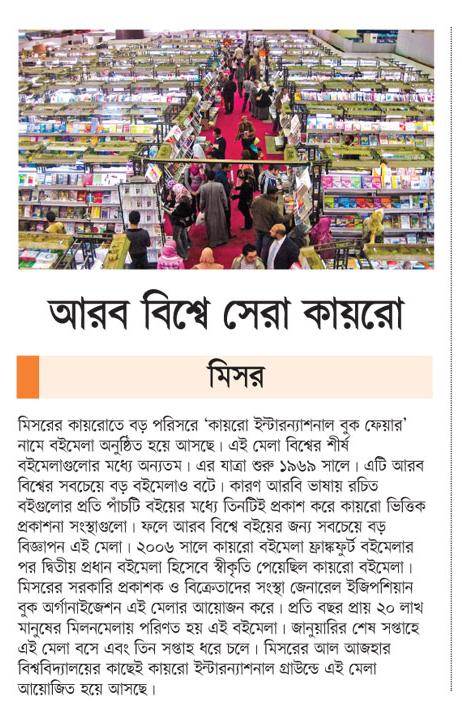 আরব বিশ্বে সেরা কায়রো

মিসর

মিসরের কায়রোতে বড় পরিসরে 'কায়রো ইন্টারন্যাশনাল বুক ফেয়ার' নামে বইমেলা অনুষ্ঠিত হয়ে আসছে। এই মেলা বিশ্বের শীর্ষ বইমেলাগুলোর মধ্যে অন্যতম। এর যাত্রা শুরু ১৯৬৯ সালে। এটি আরব বিশ্বের সবচেয়ে বড় বইমেলাও বটে। কারণ আরবি ভাষায় রচিত বইগুলোর প্রতি পাঁচটি বইয়ের মধ্যে তিনটিই প্রকাশ করে কায়রো ভিত্তিক প্রকাশনা সংস্থাগুলো। ফলে আরব বিশ্বে বইয়ের জন্য সবচেয়ে বড় বিজ্ঞাপন এই মেলা। ২০০৬ সালে কায়রো বইমেলা ফ্রাঙ্কফুর্ট বইমেলার পর দ্বিতীয় প্রধান বইমেলা হিসেবে স্বীকৃতি পেয়েছিল কায়রো বইমেলা। মিসরের সরকারি প্রকাশক ও বিক্রেতাদের সংস্থা জেনারেল ইজিপশিয়ান বুক অর্গানাইজেশন এই মেলার আয়োজন করে। প্রতি বছর প্রায় ২০ লাখ মানুষের মিলনমেলায় পরিণত হয় এই বইমেলা। জানুয়ারির শেষ সপ্তাহে এই মেলা বসে এবং তিন সপ্তাহ ধরে চলে। মিসরের আল আজহার বিশ্ববিদ্যালয়ের কাছেই কায়রো ইন্টারন্যাশনাল গ্রাউন্ডে এই মেলা আয়োজিত হয়ে আসছে।